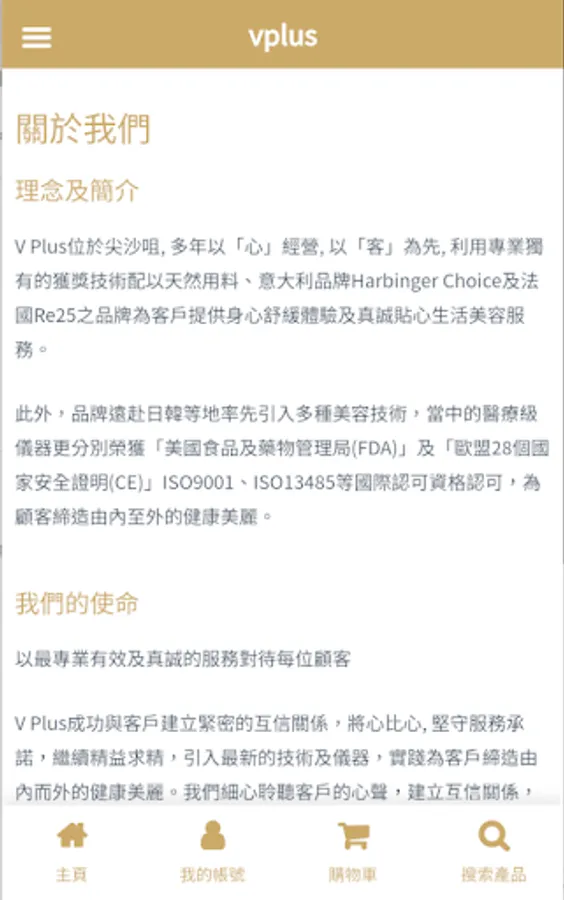 vplus

關於我們

理念及簡介

V Plus位於尖沙咀, 多年以「心」經營, 以「客」為先, 利用專業獨有的獲獎技術配以天然用料、意大利品牌Harbinger Choice及法國Re25之品牌為客戶提供身心舒緩體驗及真誠貼心生活美容服務。

此外，品牌遠赴日韓等地率先引入多種美容技術，當中的醫療級儀器更分別榮獲「美國食品及藥物管理局(FDA)」及「歐盟28個國家安全證明(CE)」ISO9001、ISO13485等國際認可資格認可，為顧客締造由內至外的健康美麗。

我們的使命

以最專業有效及真誠的服務對待每位顧客

V Plus成功與客戶建立緊密的互信關係，將心比心, 堅守服務承諾，繼續精益求精，引入最新的技術及儀器，實踐為客戶締造由內而外的健康美麗。我們細心聆聽客戶的心聲，建立互信關係，

主頁 我的帳號 購物車 搜索產品